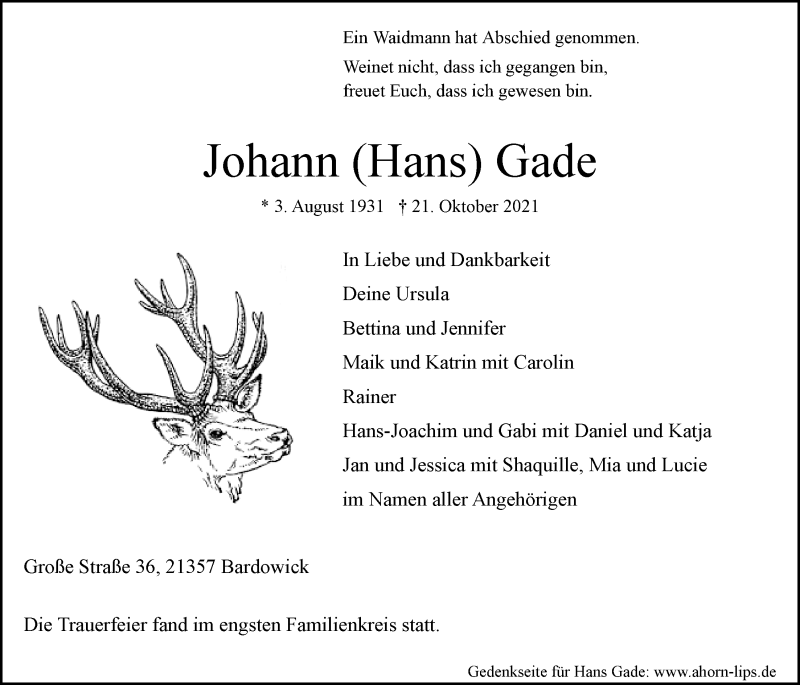 Ein Waidmann hat Abschied genommen.
Weinet nicht, dass ich gegangen bin,
freuet Euch, dass ich gewesen bin.

Johann (Hans) Gade

* 3. August 1931 † 21. Oktober 2021

In Liebe und Dankbarkeit
Deine Ursula
Bettina und Jennifer
Maik und Katrin mit Carolin
Rainer
Hans-Joachim und Gabi mit Daniel und Katja
Jan und Jessica mit Shaquille, Mia und Lucie
im Namen aller Angehörigen

Große Straße 36, 21357 Bardowick

Die Trauerfeier fand im engsten Familienkreis statt.

Gedenkseite für Hans Gade: www.ahorn-lips.de